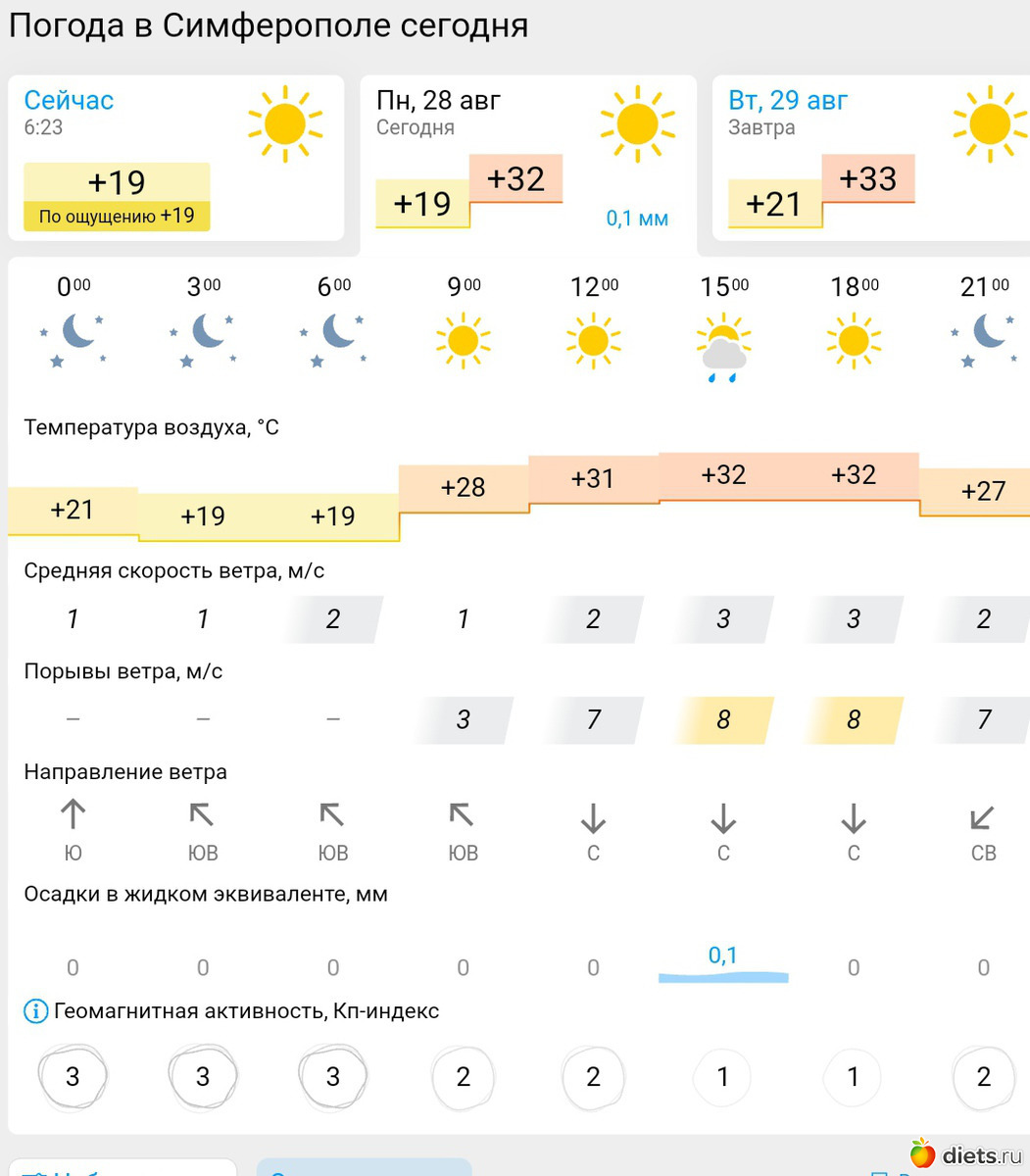 Погода в Симферополе сегодня

Сейчас
6:23
+19
По ощущению +19

Пн, 28 авг
Сегодня
+19
+32
0,1 мм

Вт, 29 авг
Завтра
+21
+33

| $0^{00}$ | $3^{00}$ | $6^{00}$ | $9^{00}$ | $12^{00}$ | $15^{00}$ | $18^{00}$ | $21^{00}$ |
|---|---|---|---|---|---|---|---|

Температура воздуха, °C

| +21 | +19 | +19 | +28 | +31 | +32 | +32 | +27 |
|---|---|---|---|---|---|---|---|

Средняя скорость ветра, м/с

| 1 | 1 | 2 | 1 | 2 | 3 | 3 | 2 |
|---|---|---|---|---|---|---|---|

Порывы ветра, м/с

| – | – | – | 3 | 7 | 8 | 8 | 7 |
|---|---|---|---|---|---|---|---|

Направление ветра

| Ю | ЮВ | ЮВ | ЮВ | С | С | С | СВ |
|---|---|---|---|---|---|---|---|

Осадки в жидком эквиваленте, мм

| 0 | 0 | 0 | 0 | 0 | 0,1 | 0 | 0 |
|---|---|---|---|---|---|---|---|

Геомагнитная активность, Кп-индекс

| 3 | 3 | 3 | 2 | 2 | 1 | 1 | 2 |
|---|---|---|---|---|---|---|---|

diets.ru